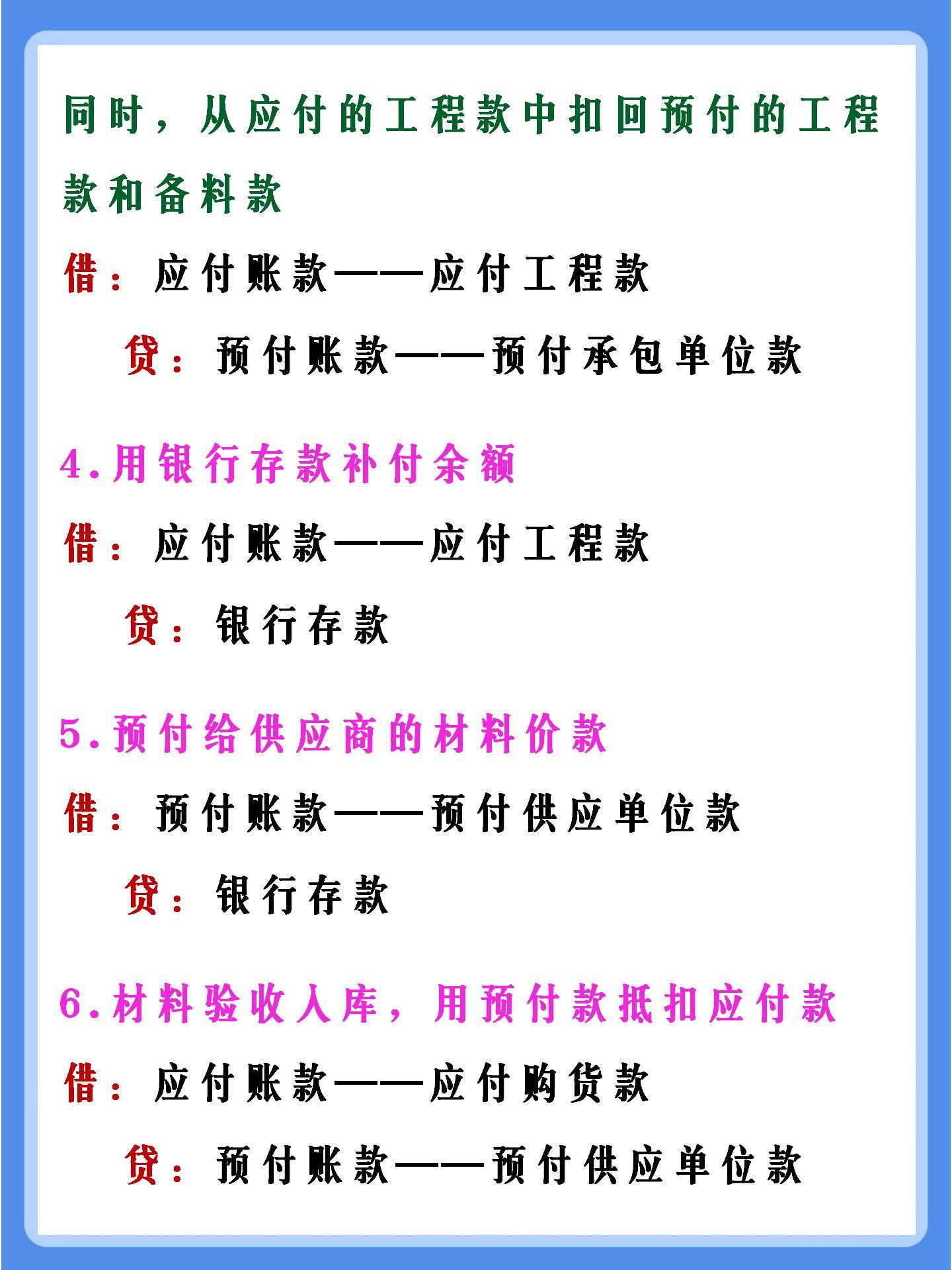 同时，从应付的工程款中扣回预付的工程款和备料款

借：应付账款——应付工程款

贷：预付账款——预付承包单位款

4.用银行存款补付余额

借：应付账款——应付工程款

贷：银行存款

5.预付给供应商的材料价款

借：预付账款——预付供应单位款

贷：银行存款

6.材料验收入库，用预付款抵扣应付款

借：应付账款——应付购货款

贷：预付账款——预付供应单位款